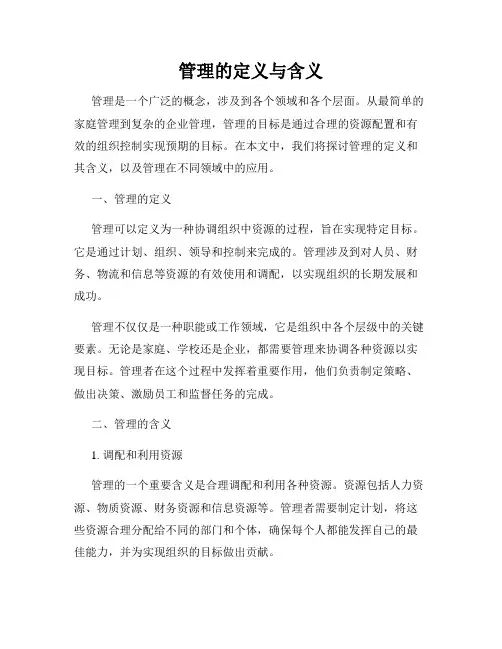 管理的定义与含义

管理是一个广泛的概念，涉及到各个领域和各个层面。从最简单的家庭管理到复杂的企业管理，管理的目标是通过合理的资源配置和有效的组织控制实现预期的目标。在本文中，我们将探讨管理的定义和其含义，以及管理在不同领域中的应用。

一、管理的定义

管理可以定义为一种协调组织中资源的过程，旨在实现特定目标。它是通过计划、组织、领导和控制来完成的。管理涉及到对人员、财务、物流和信息等资源的有效使用和调配，以实现组织的长期发展和成功。

管理不仅仅是一种职能或工作领域，它是组织中各个层级中的关键要素。无论是家庭、学校还是企业，都需要管理来协调各种资源以实现目标。管理者在这个过程中发挥着重要作用，他们负责制定策略、做出决策、激励员工和监督任务的完成。

二、管理的含义

1. 调配和利用资源

管理的一个重要含义是合理调配和利用各种资源。资源包括人力资源、物质资源、财务资源和信息资源等。管理者需要制定计划，将这些资源合理分配给不同的部门和个体，确保每个人都能发挥自己的最佳能力，并为实现组织的目标做出贡献。